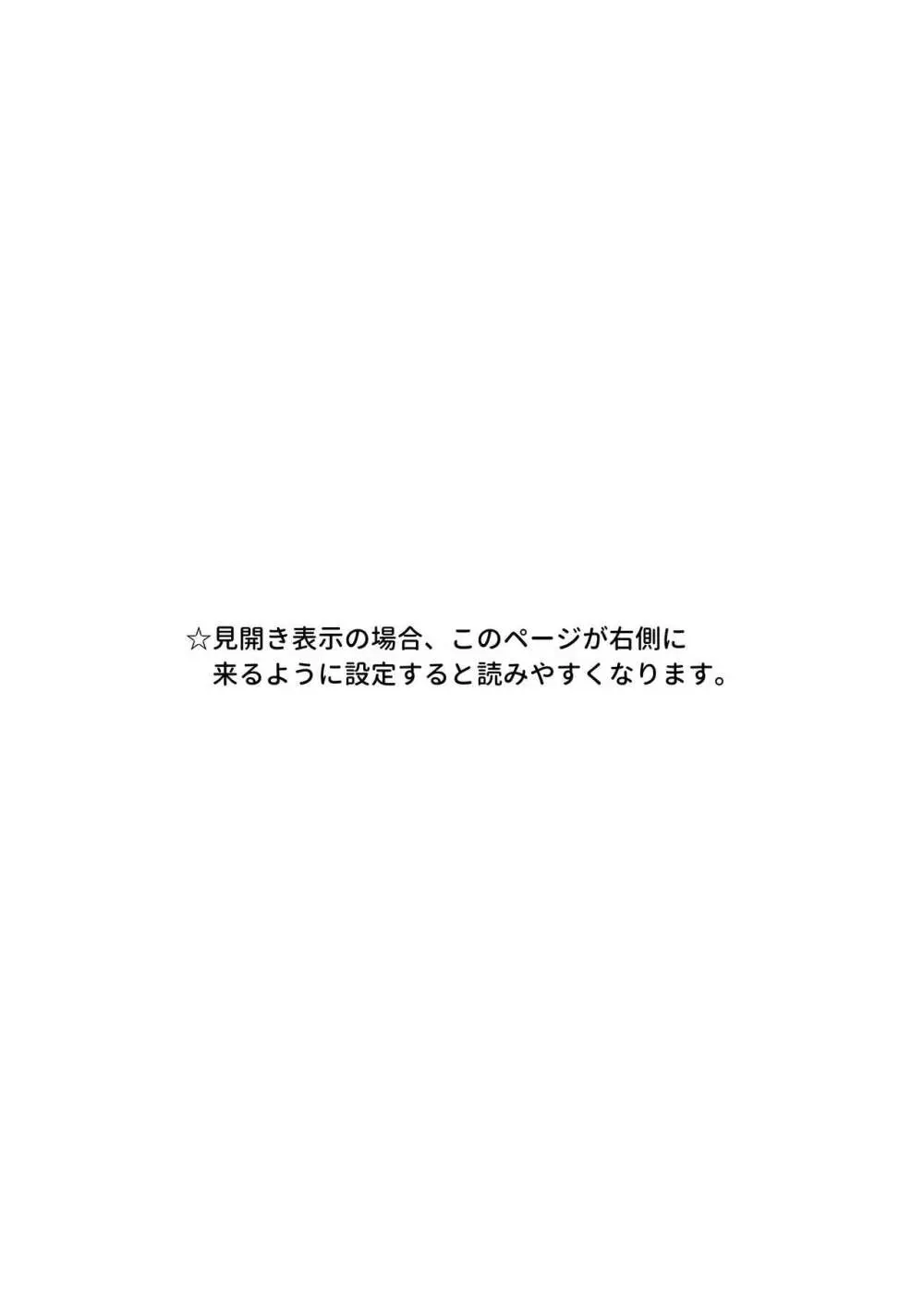 ☆見開き表示の場合、このページが右側に来るように設定すると読みやすくなります。